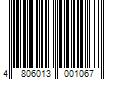 4 806013 001067